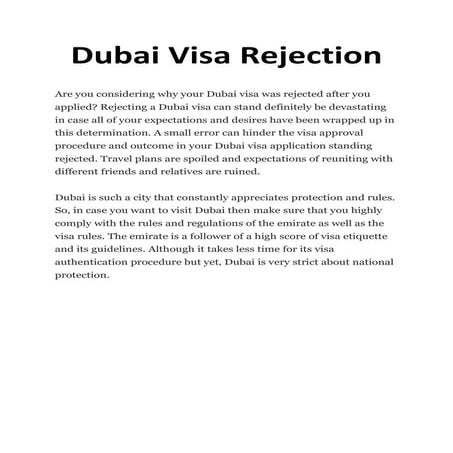 Dubai Visa Rejection

Are you considering why your Dubai visa was rejected after you applied? Rejecting a Dubai visa can stand definitely be devastating in case all of your expectations and desires have been wrapped up in this determination. A small error can hinder the visa approval procedure and outcome in your Dubai visa application standing rejected. Travel plans are spoiled and expectations of reuniting with different friends and relatives are ruined.

Dubai is such a city that constantly appreciates protection and rules. So, in case you want to visit Dubai then make sure that you highly comply with the rules and regulations of the emirate as well as the visa rules. The emirate is a follower of a high score of visa etiquette and its guidelines. Although it takes less time for its visa authentication procedure but yet, Dubai is very strict about national protection.